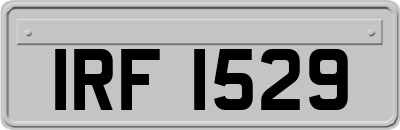 IRF 1529